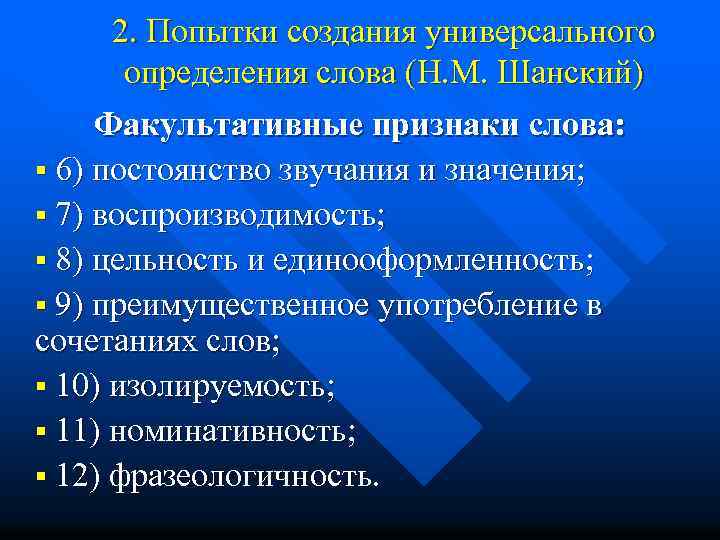 2. Попытки создания универсального определения слова (Н.М. Шанский)

Факультативные признаки слова:

• 6) постоянство звучания и значения;

• 7) воспроизводимость;

• 8) цельность и единооформленность;

• 9) преимущественное употребление в сочетаниях слов;

• 10) изолируемость;

• 11) номинативность;

• 12) фразеологичность.